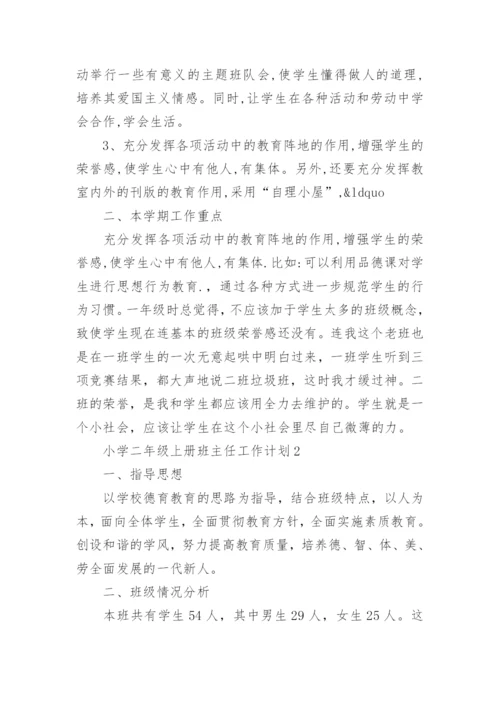 动举行一些有意义的主题班队会,使学生懂得做人的道理,培养其爱国主义情感。同时,让学生在各种活动和劳动中学会合作,学会生活。

3、充分发挥各项活动中的教育阵地的作用,增强学生的荣誉感,使学生心中有他人,有集体。另外,还要充分发挥教室内外的刊版的教育作用,采用“自理小屋”,&ldquo

二、本学期工作重点

充分发挥各项活动中的教育阵地的作用,增强学生的荣誉感,使学生心中有他人,有集体.比如:可以利用品德课对学生进行思想行为教育.,通过各种方式进一步规范学生的行为习惯。一年级时总觉得,不应该加于学生太多的班级概念,致使学生现在连基本的班级荣誉感还没有。连我这个老班也是在一班学生的一次无意起哄中明白过来,一班学生听到三项竞赛结果,都大声地说二班垃圾班,这时我才缓过神。二班的荣誉,是我和学生都应该用全力去维护的。学生就是一个小社会,应该让学生在这个小社会里尽自己微薄的力。

小学二年级上册班主任工作计划2

一、指导思想

以学校德育教育的思路为指导,结合班级特点,以人为本,面向全体学生,全面贯彻教育方针,全面实施素质教育。创设和谐的学风,努力提高教育质量,培养德、智、体、美、劳全面发展的一代新人。

二、班级情况分析

本班共有学生54人,其中男生29人,女生25人。这